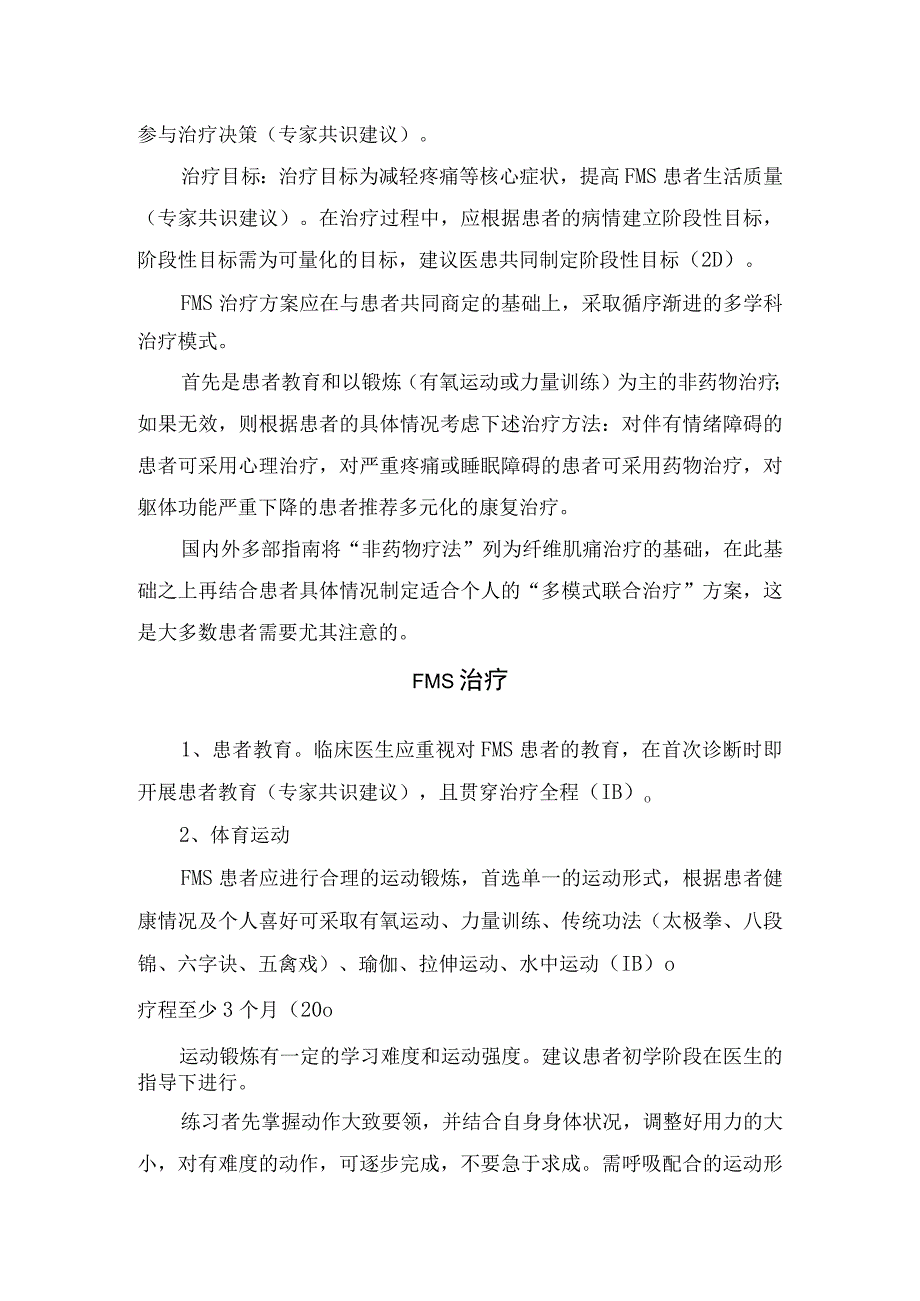 参与治疗决策（专家共识建议）。

治疗目标：治疗目标为减轻疼痛等核心症状，提高FMS患者生活质量（专家共识建议）。在治疗过程中，应根据患者的病情建立阶段性目标，阶段性目标需为可量化的目标，建议医患共同制定阶段性目标（2D）。

FMS治疗方案应在与患者共同商定的基础上，采取循序渐进的多学科治疗模式。

首先是患者教育和以锻炼（有氧运动或力量训练）为主的非药物治疗;如果无效，则根据患者的具体情况考虑下述治疗方法：对伴有情绪障碍的患者可采用心理治疗，对严重疼痛或睡眠障碍的患者可采用药物治疗，对躯体功能严重下降的患者推荐多元化的康复治疗。

国内外多部指南将“非药物疗法”列为纤维肌痛治疗的基础，在此基础之上再结合患者具体情况制定适合个人的“多模式联合治疗”方案，这是大多数患者需要尤其注意的。

FMS治疗

1、患者教育。临床医生应重视对FMS患者的教育，在首次诊断时即开展患者教育（专家共识建议），且贯穿治疗全程（IB）。

2、体育运动

FMS患者应进行合理的运动锻炼，首选单一的运动形式，根据患者健康情况及个人喜好可采取有氧运动、力量训练、传统功法（太极拳、八段锦、六字诀、五禽戏）、瑜伽、拉伸运动、水中运动（IB）o

疗程至少3个月（20o

运动锻炼有一定的学习难度和运动强度。建议患者初学阶段在医生的指导下进行。

练习者先掌握动作大致要领，并结合自身身体状况，调整好用力的大小，对有难度的动作，可逐步完成，不要急于求成。需呼吸配合的运动形